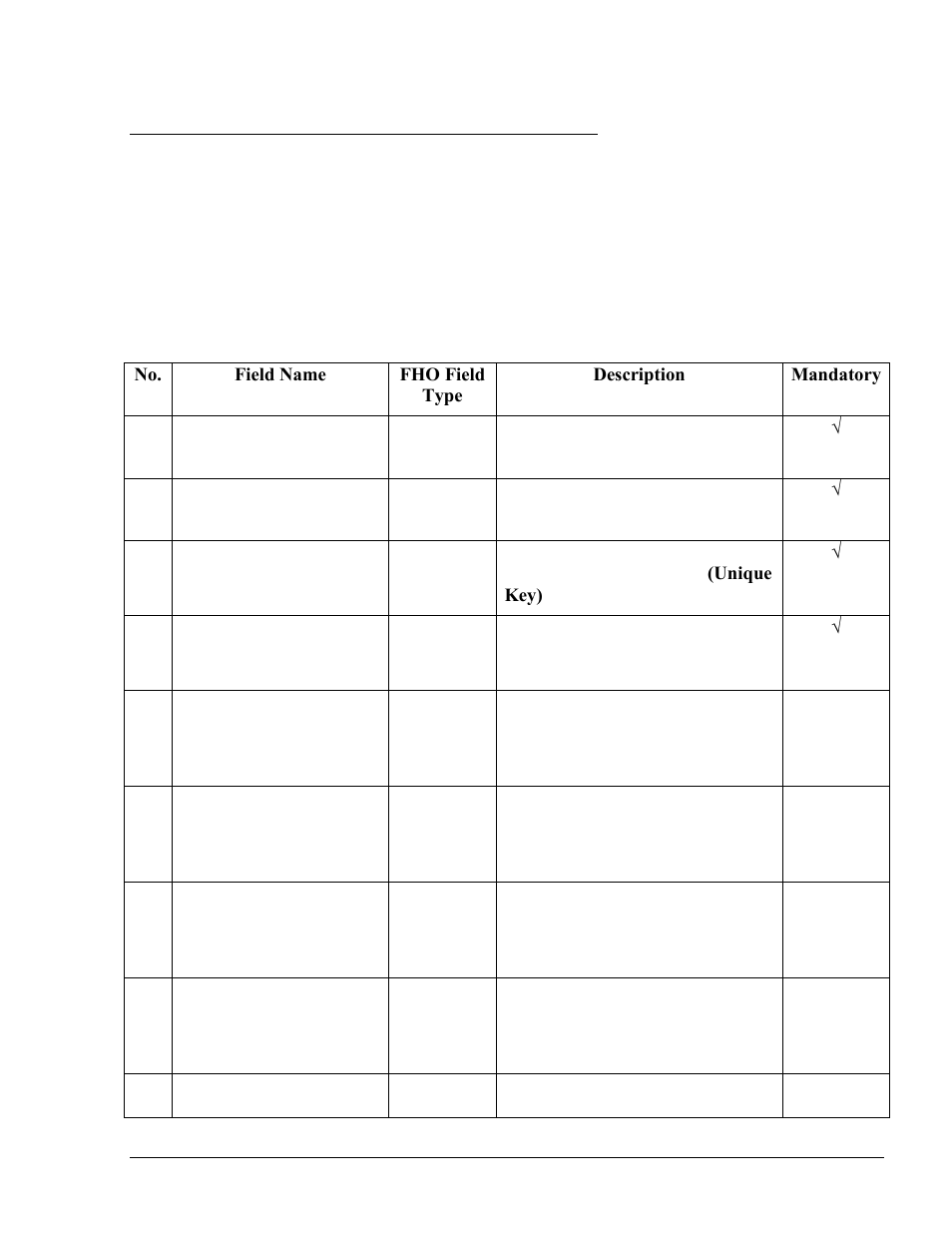 | No. | Field Name | FHO Field Type | Description | Mandatory |
|---|---|---|---|---|
| | | | | √ |
| | | | | √ |
| | | | (Unique Key) | √ |
| | | | | √ |
| | | | | |
| | | | | |
| | | | | |
| | | | | |
| | | | | |